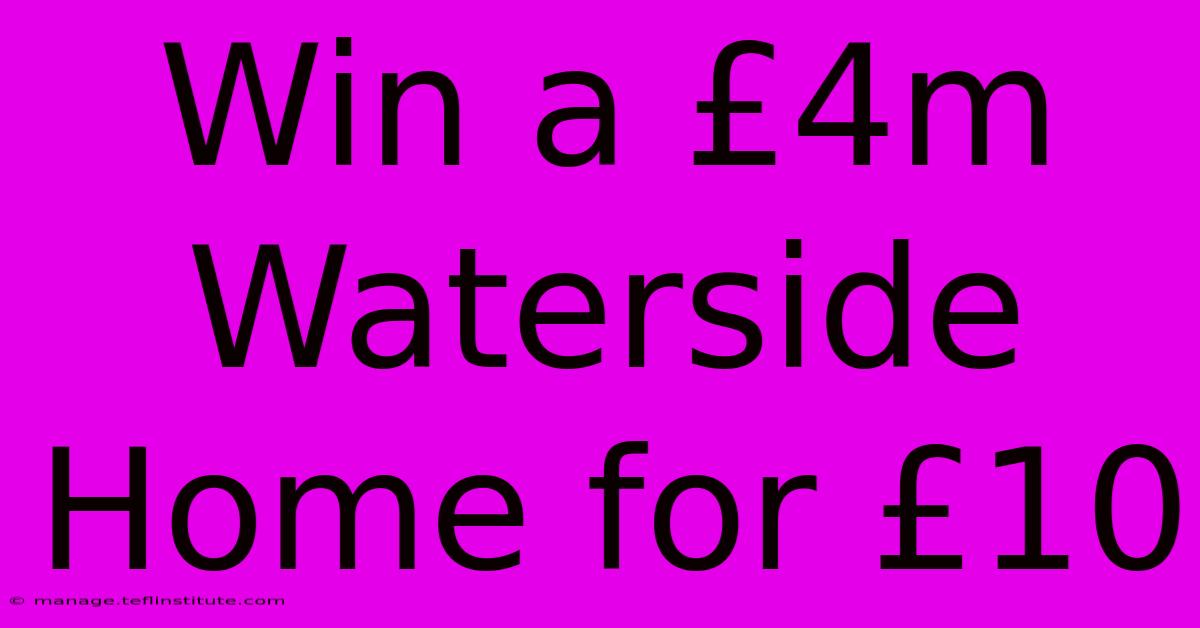 Win a £4m Waterside Home for £10

© manage.teflinstitute.com